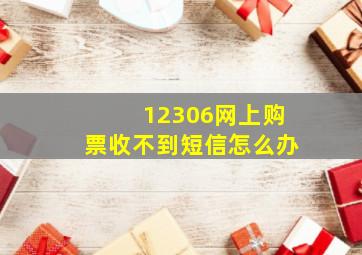 12306网上购票收不到短信怎么办